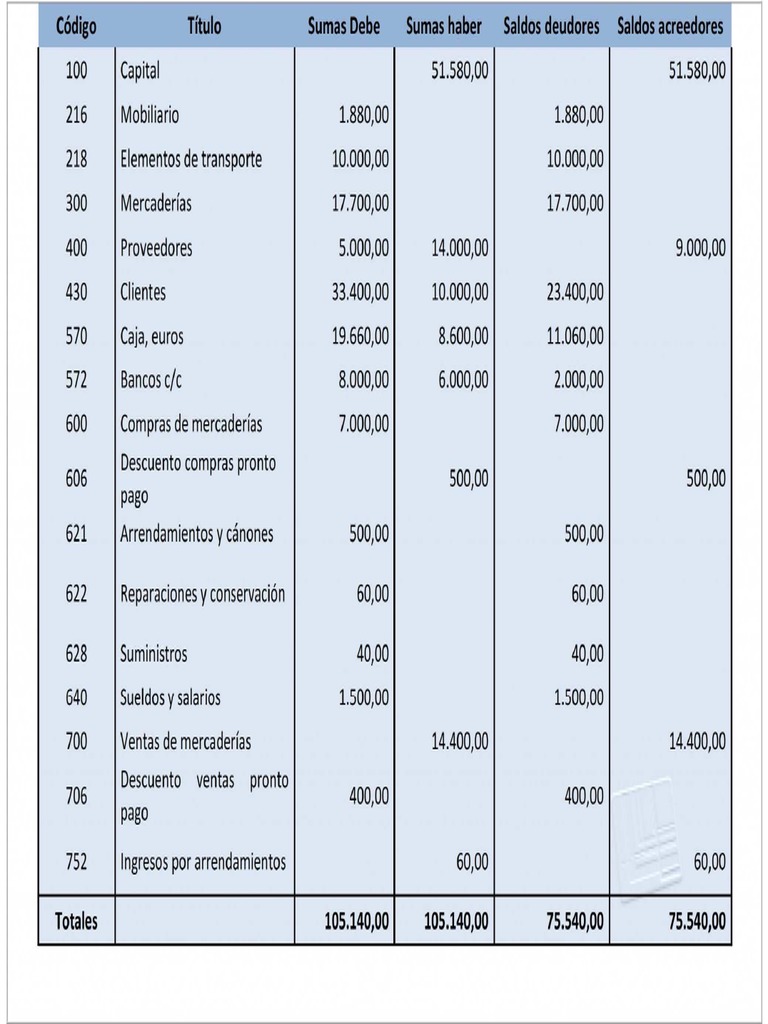 | Código | Título | Sumas Debe | Sumas haber | Saldos deudores | Saldos acreedores |
|---|---|---|---|---|---|
| 100 | Capital | | 51.580,00 | | 51.580,00 |
| 216 | Mobiliario | 1.880,00 | | 1.880,00 | |
| 218 | Elementos de transporte | 10.000,00 | | 10.000,00 | |
| 300 | Mercaderías | 17.700,00 | | 17.700,00 | |
| 400 | Proveedores | 5.000,00 | 14.000,00 | | 9.000,00 |
| 430 | Clientes | 33.400,00 | 10.000,00 | 23.400,00 | |
| 570 | Caja, euros | 19.660,00 | 8.600,00 | 11.060,00 | |
| 572 | Bancos c/c | 8.000,00 | 6.000,00 | 2.000,00 | |
| 600 | Compras de mercaderías | 7.000,00 | | 7.000,00 | |
| 606 | Descuento compras pronto pago | | 500,00 | | 500,00 |
| 621 | Arrendamientos y cánones | 500,00 | | 500,00 | |
| 622 | Reparaciones y conservación | 60,00 | | 60,00 | |
| 628 | Suministros | 40,00 | | 40,00 | |
| 640 | Sueldos y salarios | 1.500,00 | | 1.500,00 | |
| 700 | Ventas de mercaderías | | 14.400,00 | | 14.400,00 |
| 706 | Descuento ventas pronto pago | 400,00 | | 400,00 | |
| 752 | Ingresos por arrendamientos | | 60,00 | | 60,00 |
| Totales | | 105.140,00 | 105.140,00 | 75.540,00 | 75.540,00 |